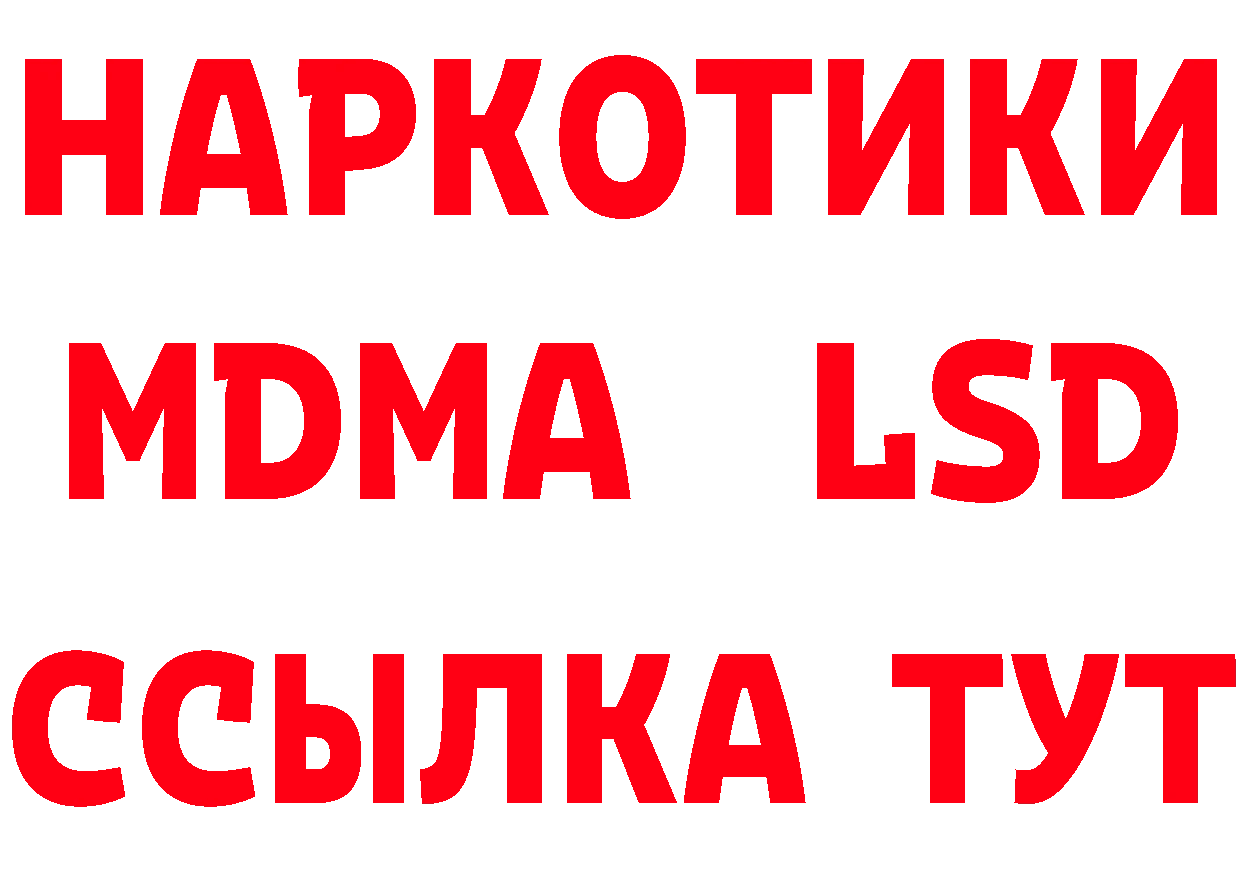 НАРКОТИКИ
MDMA LSD
ССЫЛКА ТУТ